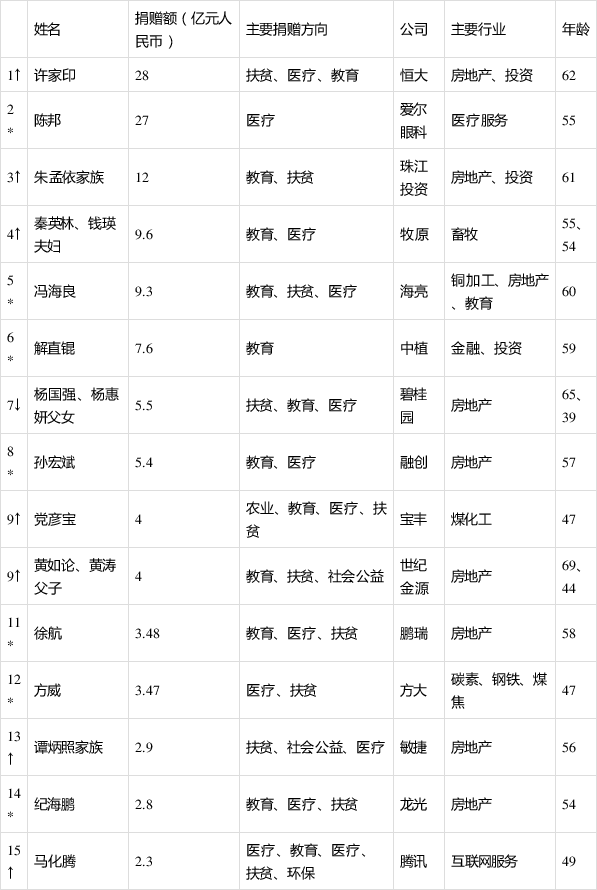 |  | 姓名 | 捐赠额（亿元人民币） | 主要捐赠方向 | 公司 | 主要行业 | 年龄 |
|---|---|---|---|---|---|---|
| 1↑ | 许家印 | 28 | 扶贫、医疗、教育 | 恒大 | 房地产、投资 | 62 |
| 2* | 陈邦 | 27 | 医疗 | 爱尔眼科 | 医疗服务 | 55 |
| 3↑ | 朱孟依家族 | 12 | 教育、扶贫 | 珠江投资 | 房地产、投资 | 61 |
| 4↑ | 秦英林、钱瑛夫妇 | 9.6 | 教育、医疗 | 牧原 | 畜牧 | 55、54 |
| 5* | 冯海良 | 9.3 | 教育、扶贫、医疗 | 海亮 | 铜加工、房地产、教育 | 60 |
| 6* | 解直锟 | 7.6 | 教育 | 中植 | 金融、投资 | 59 |
| 7↓ | 杨国强、杨惠妍父女 | 5.5 | 扶贫、教育、医疗 | 碧桂园 | 房地产 | 65、39 |
| 8* | 孙宏斌 | 5.4 | 教育、医疗 | 融创 | 房地产 | 57 |
| 9↑ | 党彦宝 | 4 | 农业、教育、医疗、扶贫 | 宝丰 | 煤化工 | 47 |
| 9↑ | 黄如论、黄涛父子 | 4 | 教育、扶贫、社会公益 | 世纪金源 | 房地产 | 69、44 |
| 11* | 徐航 | 3.48 | 教育、医疗、扶贫 | 鹏瑞 | 房地产 | 58 |
| 12* | 方威 | 3.47 | 医疗、扶贫 | 方大 | 碳素、钢铁、煤焦 | 47 |
| 13↑ | 谭炳照家族 | 2.9 | 扶贫、社会公益、医疗 | 敏捷 | 房地产 | 56 |
| 14* | 纪海鹏 | 2.8 | 教育、医疗、扶贫 | 龙光 | 房地产 | 54 |
| 15↑ | 马化腾 | 2.3 | 医疗、教育、医疗、扶贫、环保 | 腾讯 | 互联网服务 | 49 |